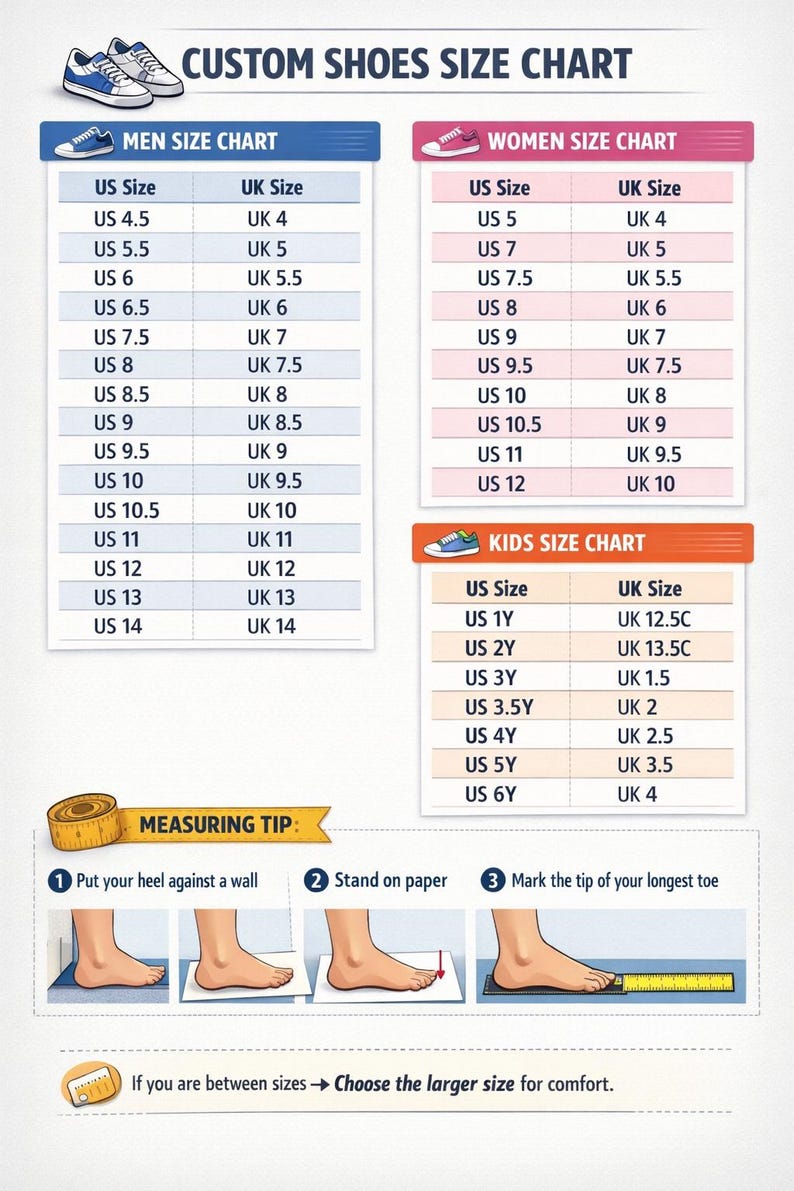 CUSTOM SHOES SIZE CHART

MEN SIZE CHART

| US Size | UK Size |
|---|---|
| US 4.5 | UK 4 |
| US 5.5 | UK 5 |
| US 6 | UK 5.5 |
| US 6.5 | UK 6 |
| US 7.5 | UK 7 |
| US 8 | UK 7.5 |
| US 8.5 | UK 8 |
| US 9 | UK 8.5 |
| US 9.5 | UK 9 |
| US 10 | UK 9.5 |
| US 10.5 | UK 10 |
| US 11 | UK 11 |
| US 12 | UK 12 |
| US 13 | UK 13 |
| US 14 | UK 14 |

WOMEN SIZE CHART

| US Size | UK Size |
|---|---|
| US 5 | UK 4 |
| US 7 | UK 5 |
| US 7.5 | UK 5.5 |
| US 8 | UK 6 |
| US 9 | UK 7 |
| US 9.5 | UK 7.5 |
| US 10 | UK 8 |
| US 10.5 | UK 9 |
| US 11 | UK 9.5 |
| US 12 | UK 10 |

KIDS SIZE CHART

| US Size | UK Size |
|---|---|
| US 1Y | UK 12.5C |
| US 2Y | UK 13.5C |
| US 3Y | UK 1.5 |
| US 3.5Y | UK 2 |
| US 4Y | UK 2.5 |
| US 5Y | UK 3.5 |
| US 6Y | UK 4 |

MEASURING TIP:

1 Put your heel against a wall
2 Stand on paper
3 Mark the tip of your longest toe

If you are between sizes → Choose the larger size for comfort.